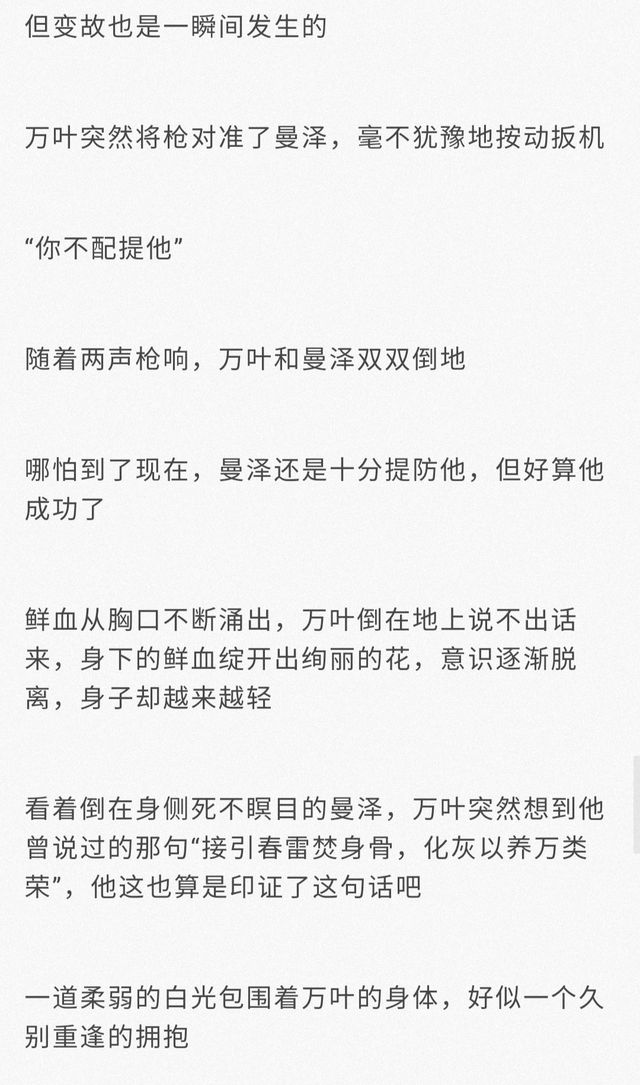 但变故也是一瞬间发生的

万叶突然将枪对准了曼泽，毫不犹豫地按动扳机

“你不配提他”

随着两声枪响，万叶和曼泽双双倒地

哪怕到了现在，曼泽还是十分提防他，但好算他成功了

鲜血从胸口不断涌出，万叶倒在地上说不出话来，身下的鲜血绽开出绚丽的花，意识逐渐脱离，身子却越来越轻

看着倒在身侧死不瞑目的曼泽，万叶突然想到他曾说过的那句“接引春雷焚身骨，化灰以养万类荣”，他这也算是印证了这句话吧

一道柔弱的白光包围着万叶的身体，好似一个久别重逢的拥抱